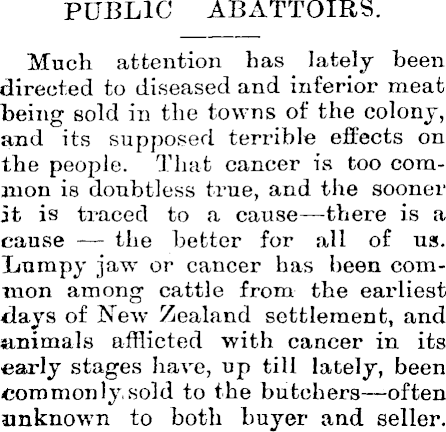 PUBLIC ABATTOIRS.

Much attention has lately been directed to diseased and inferior meat being sold in the towns of the colony, and its supposed terrible effects on the people. That cancer is too common is doubtless true, and the sooner it is traced to a cause—there is a cause — the better for all of us. Lumpy jaw or cancer has been common among cattle from the earliest days of New Zealand settlement, and animals afflicted with cancer in its early stages have, up till lately, been commonly sold to the butchers—often unknown to both buyer and seller.